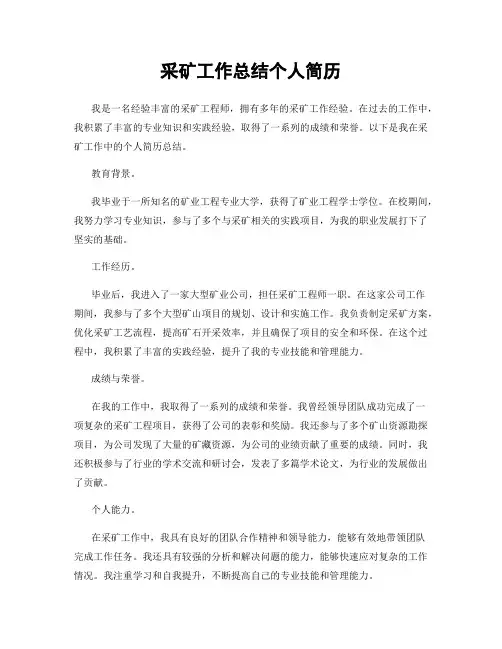 采矿工作总结个人简历

我是一名经验丰富的采矿工程师，拥有多年的采矿工作经验。在过去的工作中，我积累了丰富的专业知识和实践经验，取得了一系列的成绩和荣誉。以下是我在采矿工作中的个人简历总结。

教育背景。

我毕业于一所知名的矿业工程专业大学，获得了矿业工程学士学位。在校期间，我努力学习专业知识，参与了多个与采矿相关的实践项目，为我的职业发展打下了坚实的基础。

工作经历。

毕业后，我进入了一家大型矿业公司，担任采矿工程师一职。在这家公司工作期间，我参与了多个大型矿山项目的规划、设计和实施工作。我负责制定采矿方案，优化采矿工艺流程，提高矿石开采效率，并且确保了项目的安全和环保。在这个过程中，我积累了丰富的实践经验，提升了我的专业技能和管理能力。

成绩与荣誉。

在我的工作中，我取得了一系列的成绩和荣誉。我曾经领导团队成功完成了一项复杂的采矿工程项目，获得了公司的表彰和奖励。我还参与了多个矿山资源勘探项目，为公司发现了大量的矿藏资源，为公司的业绩贡献了重要的成绩。同时，我还积极参与了行业的学术交流和研讨会，发表了多篇学术论文，为行业的发展做出了贡献。

个人能力。

在采矿工作中，我具有良好的团队合作精神和领导能力，能够有效地带领团队完成工作任务。我还具有较强的分析和解决问题的能力，能够快速应对复杂的工作情况。我注重学习和自我提升，不断提高自己的专业技能和管理能力。